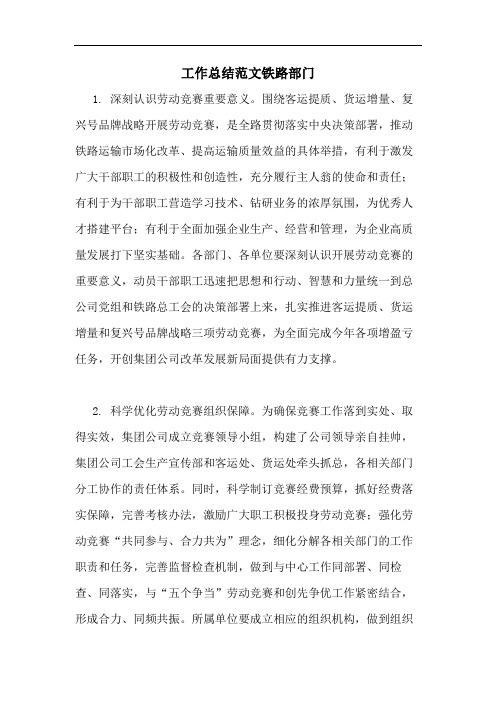 工作总结范文铁路部门

1. 深刻认识劳动竞赛重要意义。围绕客运提质、货运增量、复兴号品牌战略开展劳动竞赛，是全路贯彻落实中央决策部署，推动铁路运输市场化改革、提高运输质量效益的具体举措，有利于激发广大干部职工的积极性和创造性，充分履行主人翁的使命和责任；有利于为干部职工营造学习技术、钻研业务的浓厚氛围，为优秀人才搭建平台；有利于全面加强企业生产、经营和管理，为企业高质量发展打下坚实基础。各部门、各单位要深刻认识开展劳动竞赛的重要意义，动员干部职工迅速把思想和行动、智慧和力量统一到总公司党组和铁路总工会的决策部署上来，扎实推进客运提质、货运增量和复兴号品牌战略三项劳动竞赛，为全面完成今年各项增盈亏任务，开创集团公司改革发展新局面提供有力支撑。

2. 科学优化劳动竞赛组织保障。为确保竞赛工作落到实处、取得实效，集团公司成立竞赛领导小组，构建了公司领导亲自挂帅，集团公司工会生产宣传部和客运处、货运处牵头抓总，各相关部门分工协作的责任体系。同时，科学制订竞赛经费预算，抓好经费落实保障，完善考核办法，激励广大职工积极投身劳动竞赛；强化劳动竞赛“共同参与、合力共为”理念，细化分解各相关部门的工作职责和任务，完善监督检查机制，做到与中心工作同部署、同检查、同落实，与“五个争当”劳动竞赛和创先争优工作紧密结合，形成合力、同频共振。所属单位要成立相应的组织机构，做到组织